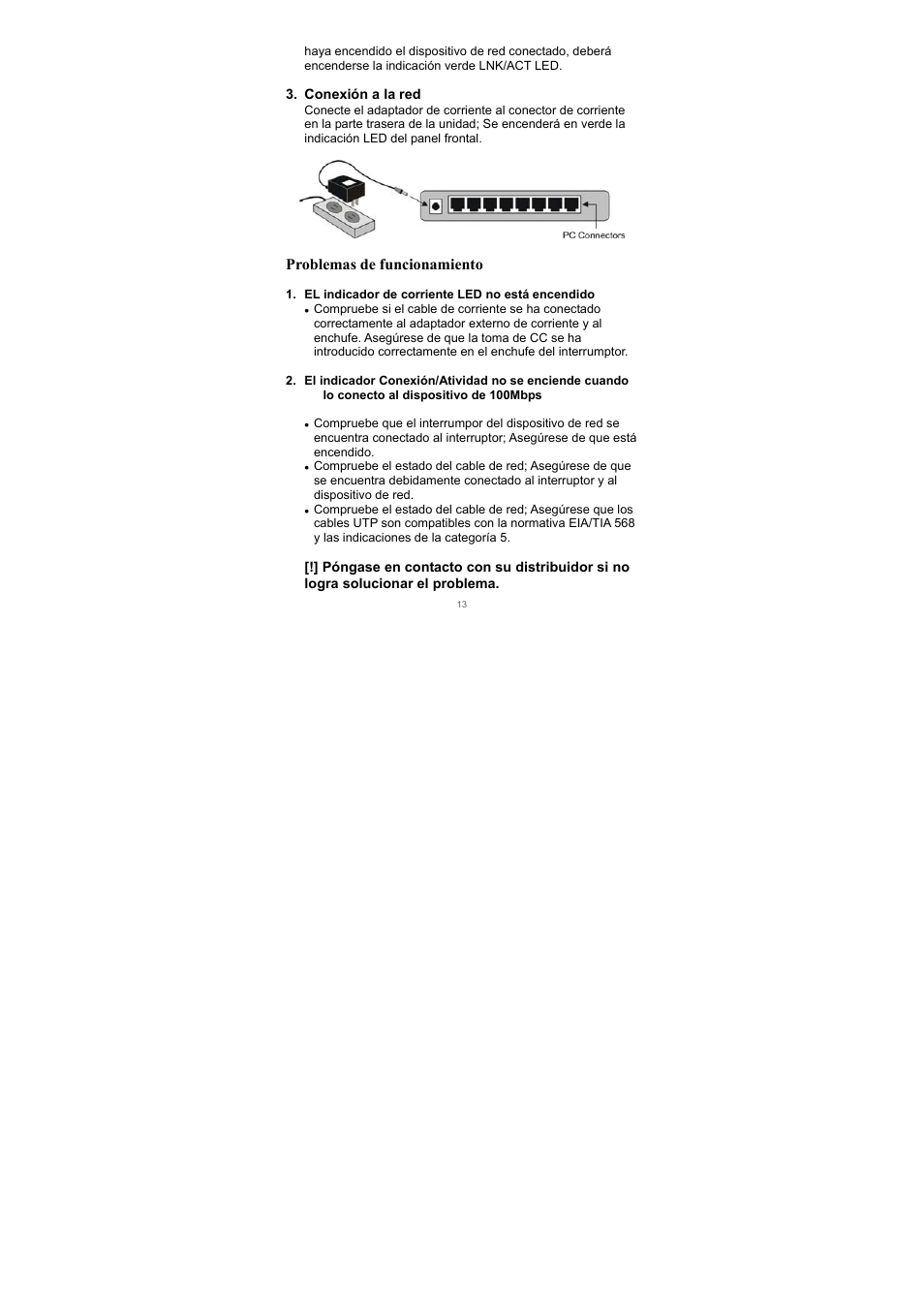 haya encendido el dispositivo de red conectado, deberá encenderse la indicación verde LNK/ACT LED.

3. Conexión a la red
Conecte el adaptador de corriente al conector de corriente en la parte trasera de la unidad; Se encenderá en verde la indicación LED del panel frontal.

PC Connectors

Problemas de funcionamiento

1. EL indicador de corriente LED no está encendido
• Compruebe si el cable de corriente se ha conectado correctamente al adaptador externo de corriente y al enchufe. Asegúrese de que la toma de CC se ha introducido correctamente en el enchufe del interrumptor.

2. El indicador Conexión/Atividad no se enciende cuando lo conecto al dispositivo de 100Mbps

• Compruebe que el interrumpor del dispositivo de red se encuentra conectado al interruptor; Asegúrese de que está encendido.
• Compruebe el estado del cable de red; Asegúrese de que se encuentra debidamente conectado al interruptor y al dispositivo de red.
• Compruebe el estado del cable de red; Asegúrese que los cables UTP son compatibles con la normativa EIA/TIA 568 y las indicaciones de la categoría 5.

[!] Póngase en contacto con su distribuidor si no logra solucionar el problema.

13